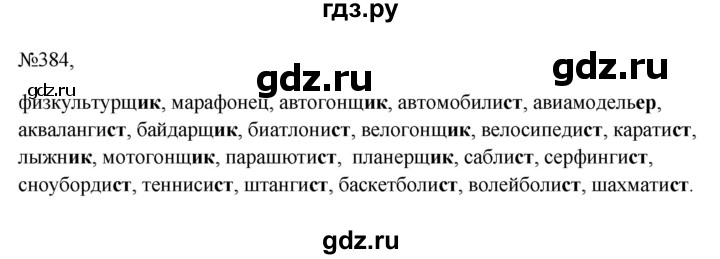 гдз.ру

№384,

gdz.ru gdz.ru

gdz.ru
физкультурщик, марафонец, автогонщик, автомобилист, авиамодельер, аквалангист, байдарщик, биатлонист, велогонщик, велосипедист, каратист, лыжник, мотогонщик, парашютист, планерщик, саблист, серфингист, сноубордист, теннисист, штангист, баскетболист, волейболист, шахматист.

gdz.ru